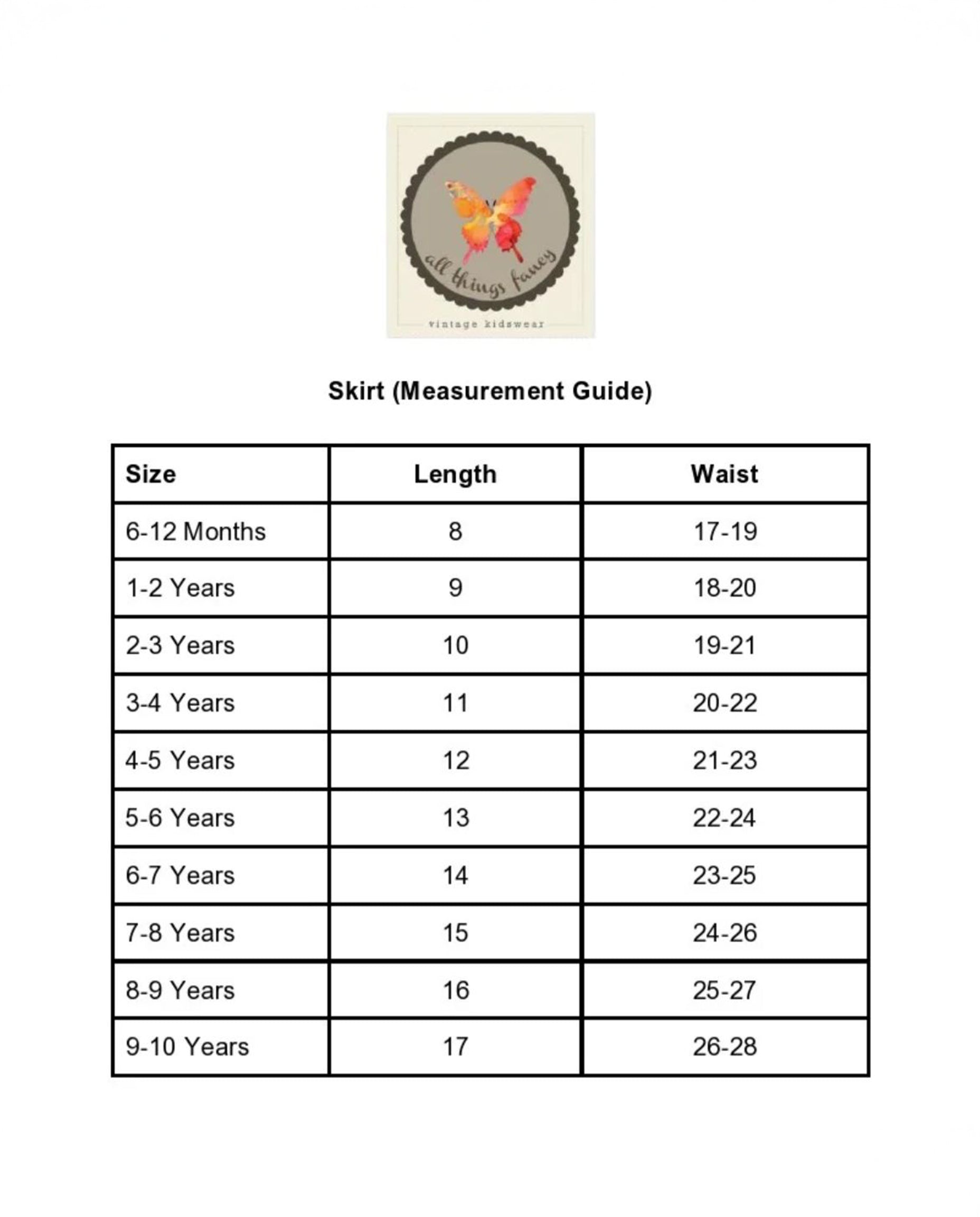 all things fancy

vintage kidswear

Skirt (Measurement Guide)

| Size | Length | Waist |
|---|---|---|
| 6-12 Months | 8 | 17-19 |
| 1-2 Years | 9 | 18-20 |
| 2-3 Years | 10 | 19-21 |
| 3-4 Years | 11 | 20-22 |
| 4-5 Years | 12 | 21-23 |
| 5-6 Years | 13 | 22-24 |
| 6-7 Years | 14 | 23-25 |
| 7-8 Years | 15 | 24-26 |
| 8-9 Years | 16 | 25-27 |
| 9-10 Years | 17 | 26-28 |